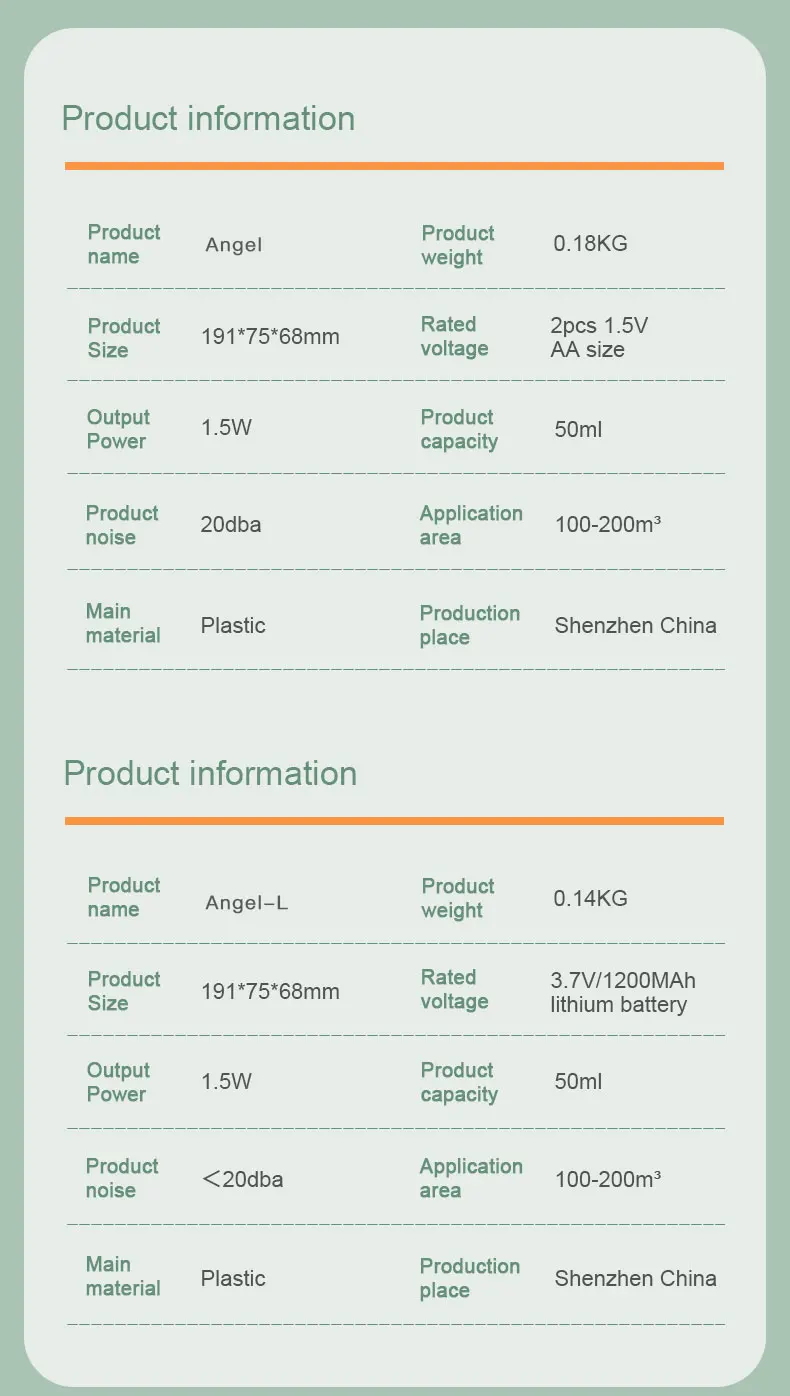 Product information

Product name
Angel

Product weight
0.18KG

Product Size
191*75*68mm

Rated voltage
2pcs 1.5V AA size

Output Power
1.5W

Product capacity
50ml

Product noise
20dba

Application area
100-200m³

Main material
Plastic

Production place
Shenzhen China

Product information

Product name
Angel-L

Product weight
0.14KG

Product Size
191*75*68mm

Rated voltage
3.7V/1200MAh lithium battery

Output Power
1.5W

Product capacity
50ml

Product noise
＜20dba

Application area
100-200m³

Main material
Plastic

Production place
Shenzhen China